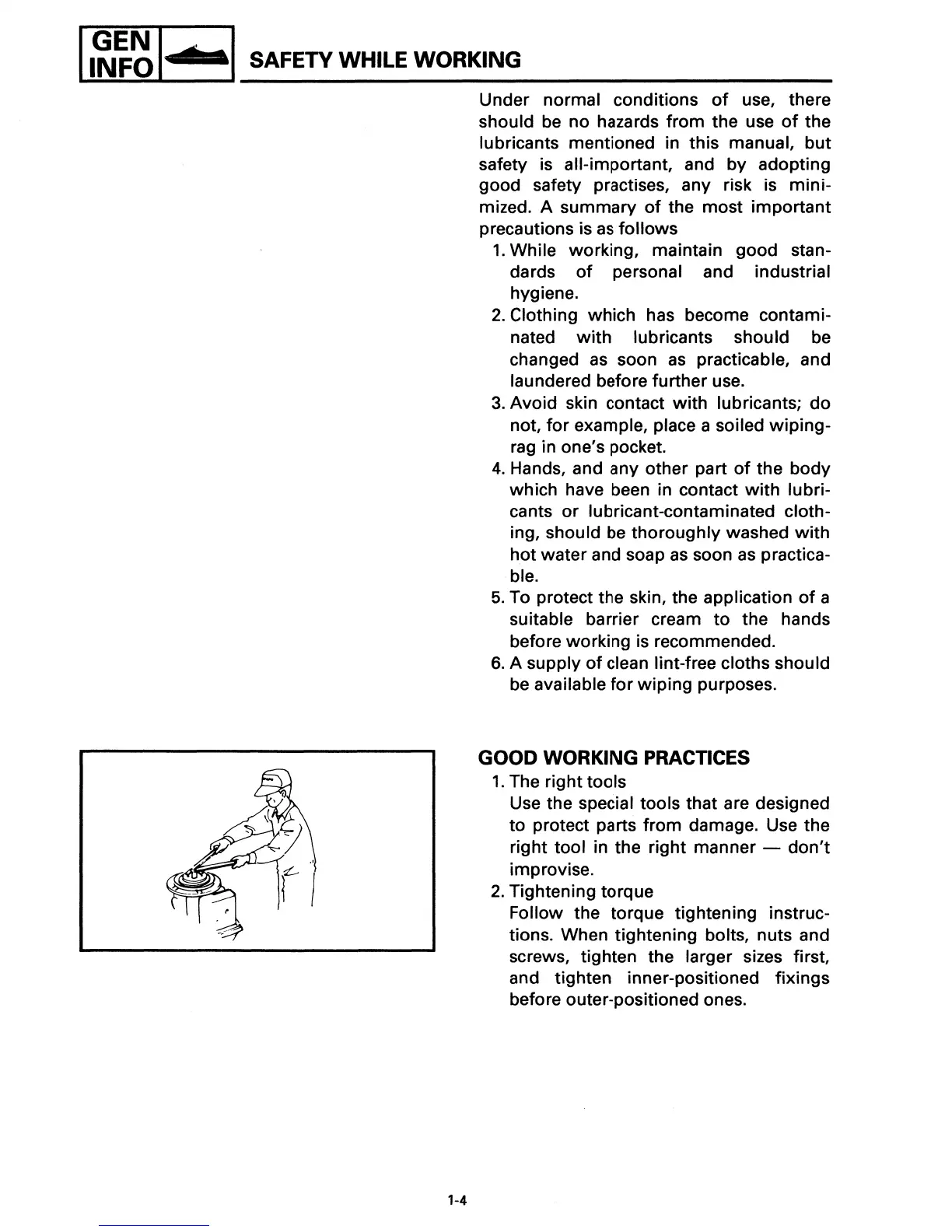 GEN INFO

SAFETY WHILE WORKING

Under normal conditions of use, there should be no hazards from the use of the lubricants mentioned in this manual, but safety is all-important, and by adopting good safety practises, any risk is minimized. A summary of the most important precautions is as follows

1. While working, maintain good standards of personal and industrial hygiene.
2. Clothing which has become contaminated with lubricants should be changed as soon as practicable, and laundered before further use.
3. Avoid skin contact with lubricants; do not, for example, place a soiled wiping-rag in one's pocket.
4. Hands, and any other part of the body which have been in contact with lubricants or lubricant-contaminated clothing, should be thoroughly washed with hot water and soap as soon as practicable.
5. To protect the skin, the application of a suitable barrier cream to the hands before working is recommended.
6. A supply of clean lint-free cloths should be available for wiping purposes.

GOOD WORKING PRACTICES

1. The right tools
Use the special tools that are designed to protect parts from damage. Use the right tool in the right manner — don't improvise.
2. Tightening torque
Follow the torque tightening instructions. When tightening bolts, nuts and screws, tighten the larger sizes first, and tighten inner-positioned fixings before outer-positioned ones.

1-4